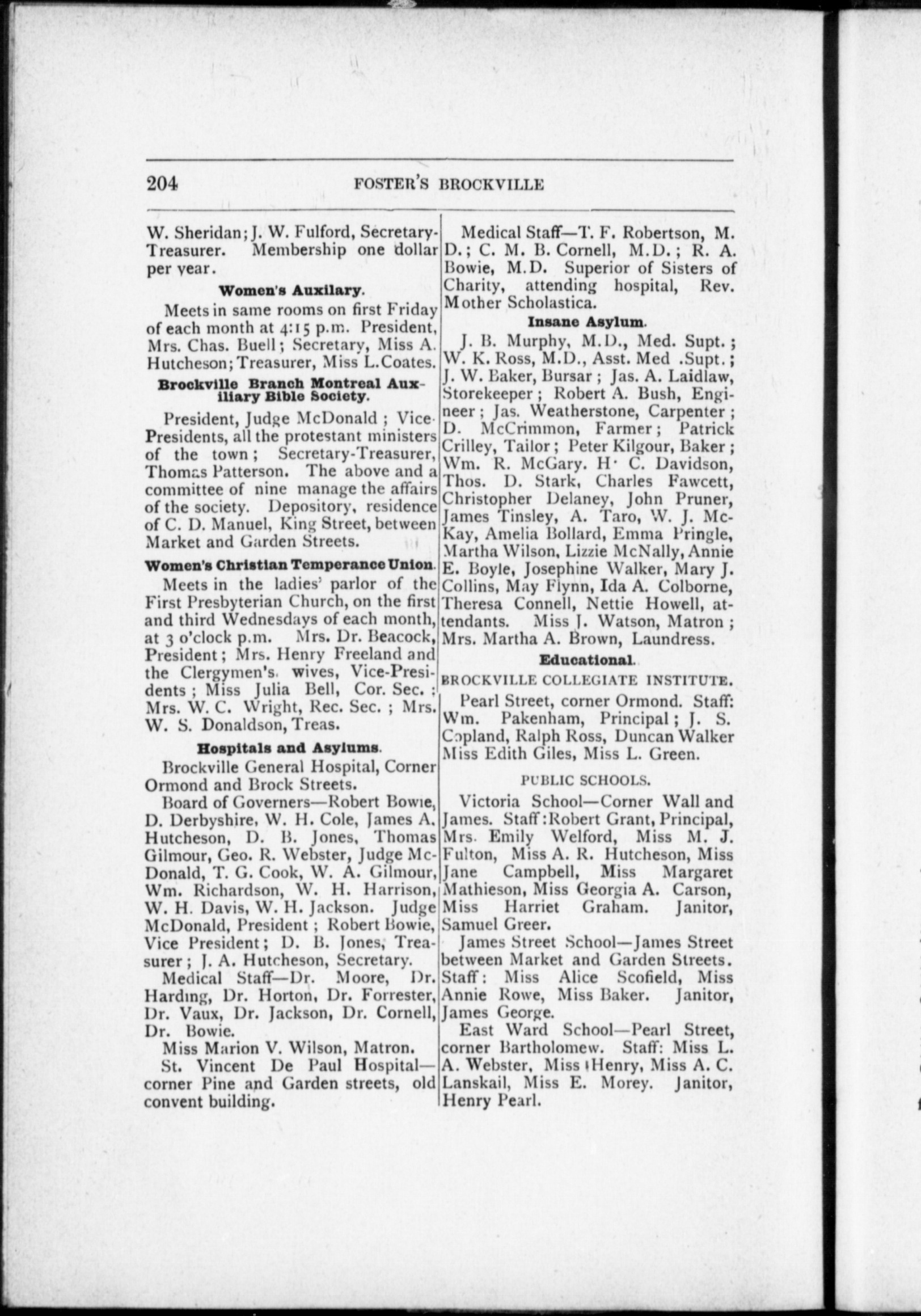 204 FOSTER'S BROCKVILLE

W. Sheridan; J. W. Fulford, Secretary-Treasurer. Membership one dollar per year.

Women's Auxilary.

Meets in same rooms on first Friday of each month at 4:15 p.m. President, Mrs. Chas. Buell; Secretary, Miss A. Hutcheson; Treasurer, Miss L. Coates.

Brockville Branch Montreal Auxiliary Bible Society.

President, Judge McDonald; Vice-Presidents, all the protestant ministers of the town; Secretary-Treasurer, Thomas Patterson. The above and a committee of nine manage the affairs of the society. Depository, residence of C. D. Manuel, King Street, between Market and Garden Streets.

Women's Christian Temperance Union.

Meets in the ladies' parlor of the First Presbyterian Church, on the first and third Wednesdays of each month, at 3 o'clock p.m. Mrs. Dr. Beacock, President; Mrs. Henry Freeland and the Clergymen's wives, Vice-Presidents; Miss Julia Bell, Cor. Sec.; Mrs. W. C. Wright, Rec. Sec.; Mrs. W. S. Donaldson, Treas.

Hospitals and Asylums.

Brockville General Hospital, Corner Ormond and Brock Streets.

Board of Governers—Robert Bowie, D. Derbyshire, W. H. Cole, James A. Hutcheson, D. B. Jones, Thomas Gilmour, Geo. R. Webster, Judge McDonald, T. G. Cook, W. A. Gilmour, Wm. Richardson, W. H. Harrison, W. H. Davis, W. H. Jackson. Judge McDonald, President; Robert Bowie, Vice President; D. B. Jones, Treasurer; J. A. Hutcheson, Secretary.

Medical Staff—Dr. Moore, Dr. Harding, Dr. Horton, Dr. Forrester, Dr. Vaux, Dr. Jackson, Dr. Cornell, Dr. Bowie.

Miss Marion V. Wilson, Matron.

St. Vincent De Paul Hospital—corner Pine and Garden streets, old convent building.

Medical Staff—T. F. Robertson, M. D.; C. M. B. Cornell, M.D.; R. A. Bowie, M.D. Superior of Sisters of Charity, attending hospital, Rev. Mother Scholastica.

Insane Asylum.

J. B. Murphy, M.D., Med. Supt.; W. K. Ross, M.D., Asst. Med .Supt.; J. W. Baker, Bursar; Jas. A. Laidlaw, Storekeeper; Robert A. Bush, Engineer; Jas. Weatherstone, Carpenter; D. McCrimmon, Farmer; Patrick Crilley, Tailor; Peter Kilgour, Baker; Wm. R. McGary. H. C. Davidson, Thos. D. Stark, Charles Fawcett, Christopher Delaney, John Pruner, James Tinsley, A. Taro, W. J. McKay, Amelia Bollard, Emma Pringle, Martha Wilson, Lizzie McNally, Annie E. Boyle, Josephine Walker, Mary J. Collins, May Flynn, Ida A. Colborne, Theresa Connell, Nettie Howell, attendants. Miss J. Watson, Matron; Mrs. Martha A. Brown, Laundress.

Educational.

BROCKVILLE COLLEGIATE INSTITUTE.

Pearl Street, corner Ormond. Staff: Wm. Pakenham, Principal; J. S. Copland, Ralph Ross, Duncan Walker Miss Edith Giles, Miss L. Green.

PUBLIC SCHOOLS.

Victoria School—Corner Wall and James. Staff: Robert Grant, Principal, Mrs. Emily Welford, Miss M. J. Fulton, Miss A. R. Hutcheson, Miss Jane Campbell, Miss Margaret Mathieson, Miss Georgia A. Carson, Miss Harriet Graham. Janitor, Samuel Greer.

James Street School—James Street between Market and Garden Streets. Staff: Miss Alice Scofield, Miss Annie Rowe, Miss Baker. Janitor, James George.

East Ward School—Pearl Street, corner Bartholomew. Staff: Miss L. A. Webster, Miss Henry, Miss A. C. Lanskail, Miss E. Morey. Janitor, Henry Pearl.